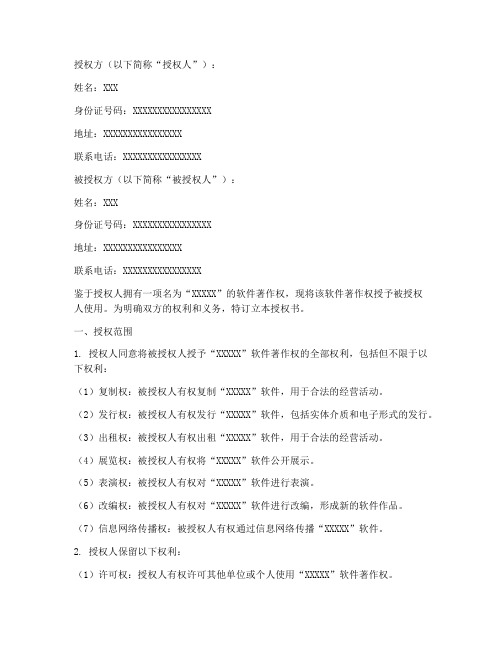 授权方（以下简称“授权人”）：

姓名：XXX

身份证号码：XXXXXXXXXXXXXXXX

地址：XXXXXXXXXXXXXXXX

联系电话：XXXXXXXXXXXXXXXX

被授权方（以下简称“被授权人”）：

姓名：XXX

身份证号码：XXXXXXXXXXXXXXXX

地址：XXXXXXXXXXXXXXXX

联系电话：XXXXXXXXXXXXXXXX

鉴于授权人拥有一项名为“XXXXX”的软件著作权，现将该软件著作权授予被授权人使用。为明确双方的权利和义务，特订立本授权书。

一、授权范围

1. 授权人同意将被授权人授予“XXXXX”软件著作权的全部权利，包括但不限于以下权利：

（1）复制权：被授权人有权复制“XXXXX”软件，用于合法的经营活动。

（2）发行权：被授权人有权发行“XXXXX”软件，包括实体介质和电子形式的发行。

（3）出租权：被授权人有权出租“XXXXX”软件，用于合法的经营活动。

（4）展览权：被授权人有权将“XXXXX”软件公开展示。

（5）表演权：被授权人有权对“XXXXX”软件进行表演。

（6）改编权：被授权人有权对“XXXXX”软件进行改编，形成新的软件作品。

（7）信息网络传播权：被授权人有权通过信息网络传播“XXXXX”软件。

2. 授权人保留以下权利：

（1）许可权：授权人有权许可其他单位或个人使用“XXXXX”软件著作权。